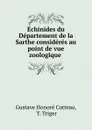 Échinides du Département de la Sarthe considérés au point de vue zoologique

Gustave Honoré Cotteau, T. Triger